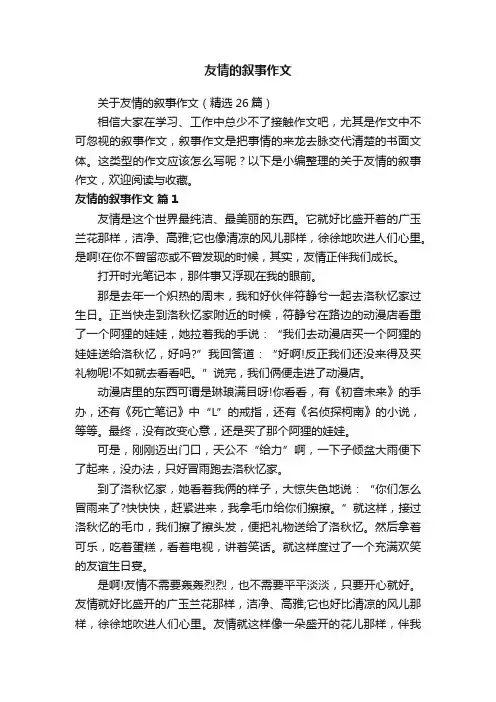 友情的叙事作文

关于友情的叙事作文（精选 26 篇）

相信大家在学习、工作中总少不了接触作文吧，尤其是作文中不可忽视的叙事作文，叙事作文是把事情的来龙去脉交代清楚的书面文体。这类型的作文应该怎么写呢？以下是小编整理的关于友情的叙事作文，欢迎阅读与收藏。

友情的叙事作文 篇 1

友情是这个世界最纯洁、最美丽的东西。它就好比盛开着的广玉兰花那样，洁净、高雅;它也像清凉的风儿那样，徐徐地吹进人们心里。是啊!在你不曾留恋或不曾发现的时候，其实，友情正伴我们成长。

打开时光笔记本，那件事又浮现在我的眼前。

那是去年一个炽热的周末，我和好伙伴符静兮一起去洛秋忆家过生日。正当快走到洛秋忆家附近的时候，符静兮在路边的动漫店看重了一个阿狸的娃娃，她拉着我的手说：“我们去动漫店买一个阿狸的娃娃送给洛秋忆，好吗?”我回答道：“好啊!反正我们还没来得及买礼物呢!不如就去看看吧。”说完，我们俩便走进了动漫店。

动漫店里的东西可谓是琳琅满目呀!你看看，有《初音未来》的手办，还有《死亡笔记》中“L”的戒指，还有《名侦探柯南》的小说，等等。最终，没有改变心意，还是买了那个阿狸的娃娃。

可是，刚刚迈出门口，天公不“给力”啊，一下子倾盆大雨便下了起来，没办法，只好冒雨跑去洛秋忆家。

到了洛秋忆家，她看着我俩的样子，大惊失色地说：“你们怎么冒雨来了?快快快，赶紧进来，我拿毛巾给你们擦擦。”就这样，接过洛秋忆的毛巾，我们擦了擦头发，便把礼物送给了洛秋忆。然后拿着可乐，吃着蛋糕，看着电视，讲着笑话。就这样度过了一个充满欢笑的友谊生日宴。

是啊!友情不需要轰轰烈烈，也不需要平平淡淡，只要开心就好。友情就好比盛开的广玉兰花那样，洁净、高雅;它也好比清凉的风儿那样，徐徐地吹进人们心里。友情就这样像一朵盛开的花儿那样，伴我